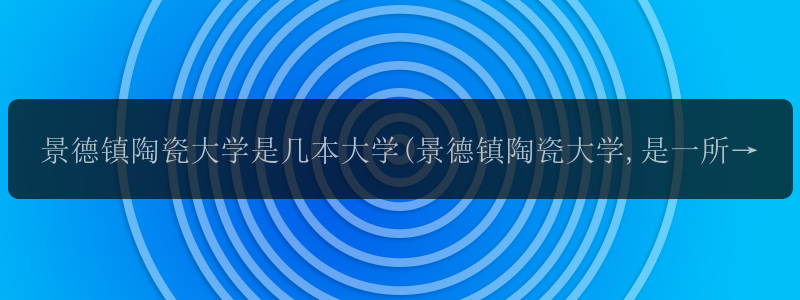 景德镇陶瓷大学是几本大学(景德镇陶瓷大学,是一所→